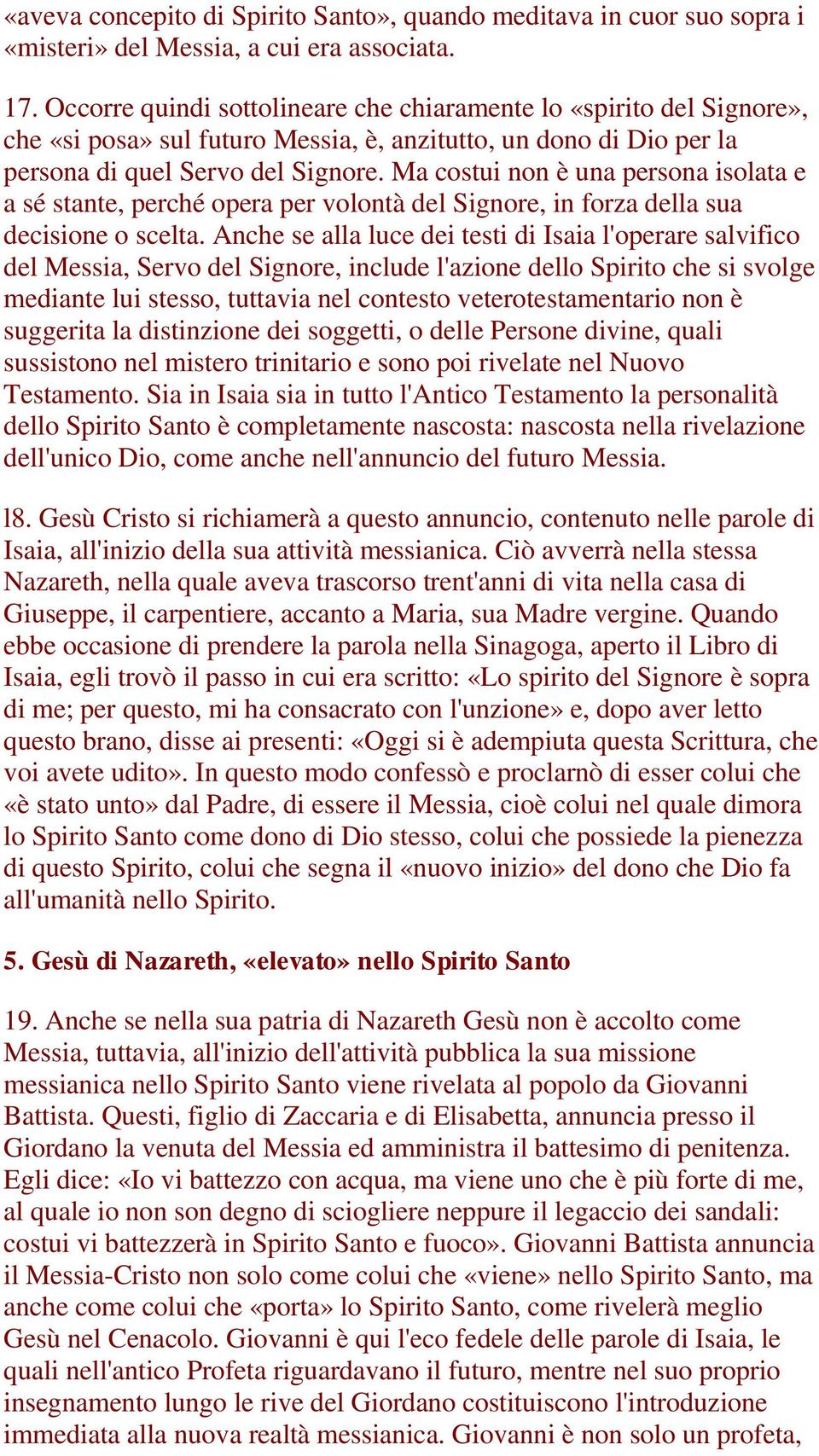 «aveva concepito di Spirito Santo», quando meditava in cuor suo sopra i «misteri» del Messia, a cui era associata.

17. Occorre quindi sottolineare che chiaramente lo «spirito del Signore», che «si posa» sul futuro Messia, è, anzitutto, un dono di Dio per la persona di quel Servo del Signore. Ma costui non è una persona isolata e a sé stante, perché opera per volontà del Signore, in forza della sua decisione o scelta. Anche se alla luce dei testi di Isaia l'operare salvifico del Messia, Servo del Signore, include l'azione dello Spirito che si svolge mediante lui stesso, tuttavia nel contesto veterotestamentario non è suggerita la distinzione dei soggetti, o delle Persone divine, quali sussistono nel mistero trinitario e sono poi rivelate nel Nuovo Testamento. Sia in Isaia sia in tutto l'Antico Testamento la personalità dello Spirito Santo è completamente nascosta: nascosta nella rivelazione dell'unico Dio, come anche nell'annuncio del futuro Messia.

l8. Gesù Cristo si richiamerà a questo annuncio, contenuto nelle parole di Isaia, all'inizio della sua attività messianica. Ciò avverrà nella stessa Nazareth, nella quale aveva trascorso trent'anni di vita nella casa di Giuseppe, il carpentiere, accanto a Maria, sua Madre vergine. Quando ebbe occasione di prendere la parola nella Sinagoga, aperto il Libro di Isaia, egli trovò il passo in cui era scritto: «Lo spirito del Signore è sopra di me; per questo, mi ha consacrato con l'unzione» e, dopo aver letto questo brano, disse ai presenti: «Oggi si è adempiuta questa Scrittura, che voi avete udito». In questo modo confessò e proclarnò di esser colui che «è stato unto» dal Padre, di essere il Messia, cioè colui nel quale dimora lo Spirito Santo come dono di Dio stesso, colui che possiede la pienezza di questo Spirito, colui che segna il «nuovo inizio» del dono che Dio fa all'umanità nello Spirito.

5. Gesù di Nazareth, «elevato» nello Spirito Santo

19. Anche se nella sua patria di Nazareth Gesù non è accolto come Messia, tuttavia, all'inizio dell'attività pubblica la sua missione messianica nello Spirito Santo viene rivelata al popolo da Giovanni Battista. Questi, figlio di Zaccaria e di Elisabetta, annuncia presso il Giordano la venuta del Messia ed amministra il battesimo di penitenza. Egli dice: «Io vi battezzo con acqua, ma viene uno che è più forte di me, al quale io non son degno di sciogliere neppure il legaccio dei sandali: costui vi battezzerà in Spirito Santo e fuoco». Giovanni Battista annuncia il Messia-Cristo non solo come colui che «viene» nello Spirito Santo, ma anche come colui che «porta» lo Spirito Santo, come rivelerà meglio Gesù nel Cenacolo. Giovanni è qui l'eco fedele delle parole di Isaia, le quali nell'antico Profeta riguardavano il futuro, mentre nel suo proprio insegnamento lungo le rive del Giordano costituiscono l'introduzione immediata alla nuova realtà messianica. Giovanni è non solo un profeta,